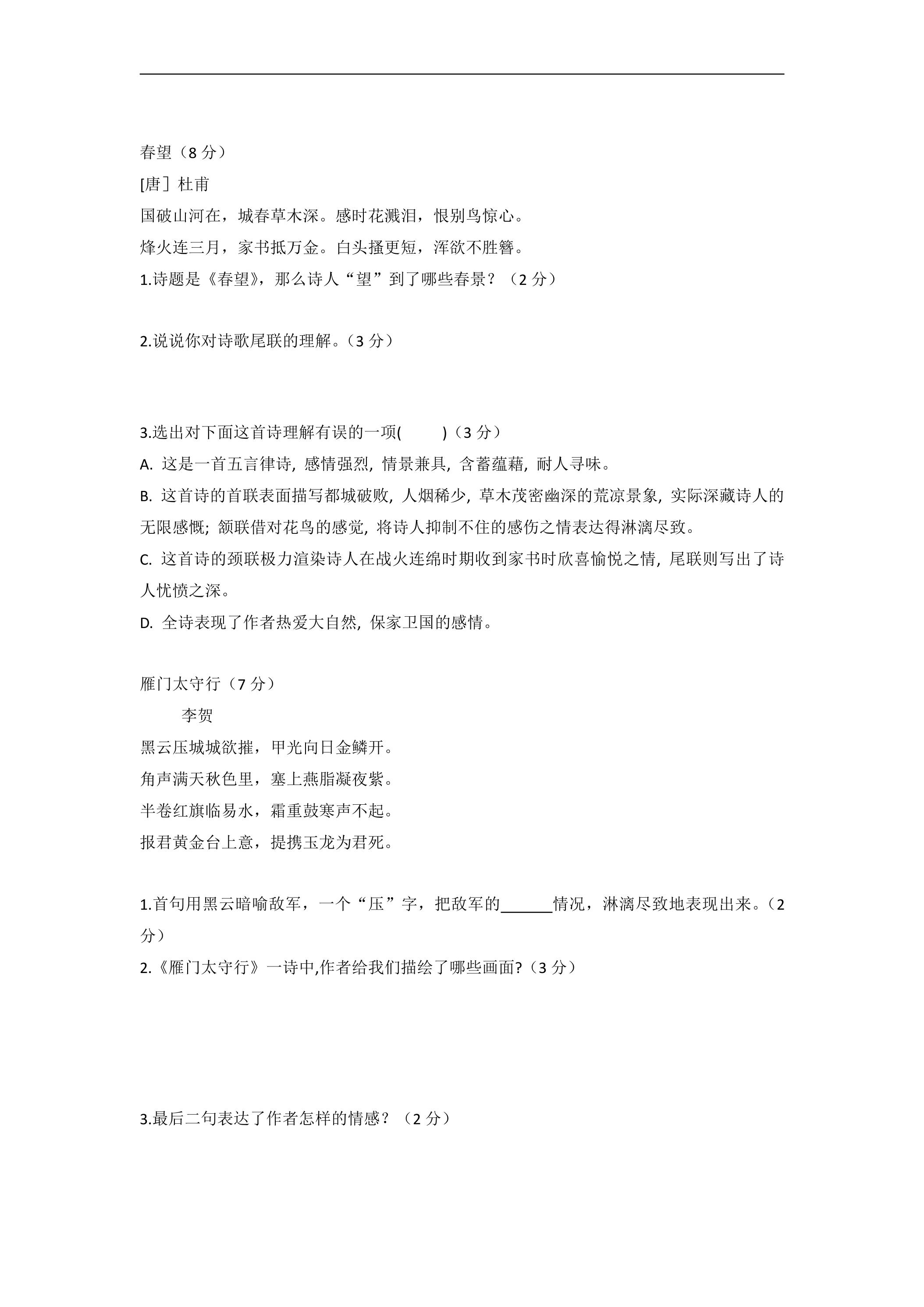 春望（8分）

[唐］杜甫

国破山河在，城春草木深。感时花溅泪，恨别鸟惊心。

烽火连三月，家书抵万金。白头搔更短，浑欲不胜簪。

1.诗题是《春望》，那么诗人“望”到了哪些春景？（2分）

2.说说你对诗歌尾联的理解。（3分）

3.选出对下面这首诗理解有误的一项(　　)（3分）

A.这是一首五言律诗，感情强烈，情景兼具，含蓄蕴藉，耐人寻味。

B.这首诗的首联表面描写都城破败，人烟稀少，草木茂密幽深的荒凉景象，实际深藏诗人的无限感慨；颔联借对花鸟的感觉，将诗人抑制不住的感伤之情表达得淋漓尽致。

C.这首诗的颈联极力渲染诗人在战火连绵时期收到家书时欣喜愉悦之情，尾联则写出了诗人忧愤之深。

D.全诗表现了作者热爱大自然，保家卫国的感情。

雁门太守行（7分）

李贺

黑云压城城欲摧，甲光向日金鳞开。

角声满天秋色里，塞上燕脂凝夜紫。

半卷红旗临易水，霜重鼓寒声不起。

报君黄金台上意，提携玉龙为君死。

1.首句用黑云暗喻敌军，一个“压”字，把敌军的____情况，淋漓尽致地表现出来。（2分）

2.《雁门太守行》一诗中,作者给我们描绘了哪些画面?（3分）

3.最后二句表达了作者怎样的情感？（2分）